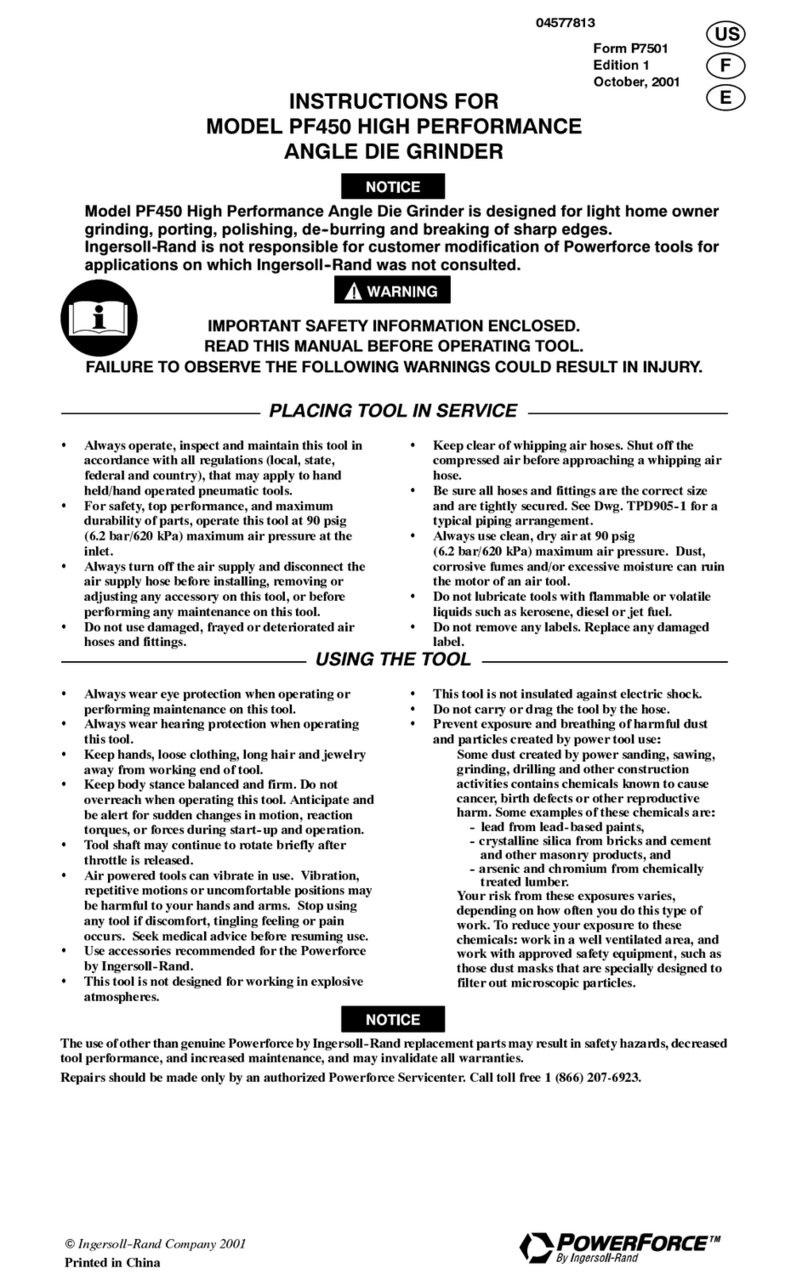 04577813

Form P7501
Edition 1
October, 2001

US
F
E

INSTRUCTIONS FOR
MODEL PF450 HIGH PERFORMANCE
ANGLE DIE GRINDER

NOTICE

Model PF450 High Performance Angle Die Grinder is designed for light home owner grinding, porting, polishing, de-burring and breaking of sharp edges.
Ingersoll-Rand is not responsible for customer modification of Powerforce tools for applications on which Ingersoll-Rand was not consulted.

WARNING

IMPORTANT SAFETY INFORMATION ENCLOSED.
READ THIS MANUAL BEFORE OPERATING TOOL.
FAILURE TO OBSERVE THE FOLLOWING WARNINGS COULD RESULT IN INJURY.

PLACING TOOL IN SERVICE

• Always operate, inspect and maintain this tool in accordance with all regulations (local, state, federal and country), that may apply to hand held/hand operated pneumatic tools.
• For safety, top performance, and maximum durability of parts, operate this tool at 90 psig (6.2 bar/620 kPa) maximum air pressure at the inlet.
• Always turn off the air supply and disconnect the air supply hose before installing, removing or adjusting any accessory on this tool, or before performing any maintenance on this tool.
• Do not use damaged, frayed or deteriorated air hoses and fittings.
• Keep clear of whipping air hoses. Shut off the compressed air before approaching a whipping air hose.
• Be sure all hoses and fittings are the correct size and are tightly secured. See Dwg. TPD905-1 for a typical piping arrangement.
• Always use clean, dry air at 90 psig (6.2 bar/620 kPa) maximum air pressure. Dust, corrosive fumes and/or excessive moisture can ruin the motor of an air tool.
• Do not lubricate tools with flammable or volatile liquids such as kerosene, diesel or jet fuel.
• Do not remove any labels. Replace any damaged label.

USING THE TOOL

• Always wear eye protection when operating or performing maintenance on this tool.
• Always wear hearing protection when operating this tool.
• Keep hands, loose clothing, long hair and jewelry away from working end of tool.
• Keep body stance balanced and firm. Do not overreach when operating this tool. Anticipate and be alert for sudden changes in motion, reaction torques, or forces during start-up and operation.
• Tool shaft may continue to rotate briefly after throttle is released.
• Air powered tools can vibrate in use. Vibration, repetitive motions or uncomfortable positions may be harmful to your hands and arms. Stop using any tool if discomfort, tingling feeling or pain occurs. Seek medical advice before resuming use.
• Use accessories recommended for the Powerforce by Ingersoll-Rand.
• This tool is not designed for working in explosive atmospheres.
• This tool is not insulated against electric shock.
• Do not carry or drag the tool by the hose.
• Prevent exposure and breathing of harmful dust and particles created by power tool use:
Some dust created by power sanding, sawing, grinding, drilling and other construction activities contains chemicals known to cause cancer, birth defects or other reproductive harm. Some examples of these chemicals are:
- lead from lead-based paints,
- crystalline silica from bricks and cement and other masonry products, and
- arsenic and chromium from chemically treated lumber.
Your risk from these exposures varies, depending on how often you do this type of work. To reduce your exposure to these chemicals: work in a well ventilated area, and work with approved safety equipment, such as those dust masks that are specially designed to filter out microscopic particles.

NOTICE

The use of other than genuine Powerforce by Ingersoll-Rand replacement parts may result in safety hazards, decreased tool performance, and increased maintenance, and may invalidate all warranties.

Repairs should be made only by an authorized Powerforce Servicenter. Call toll free 1 (866) 207-6923.

© Ingersoll-Rand Company 2001
Printed in China

POWERFORCE™
By Ingersoll-Rand